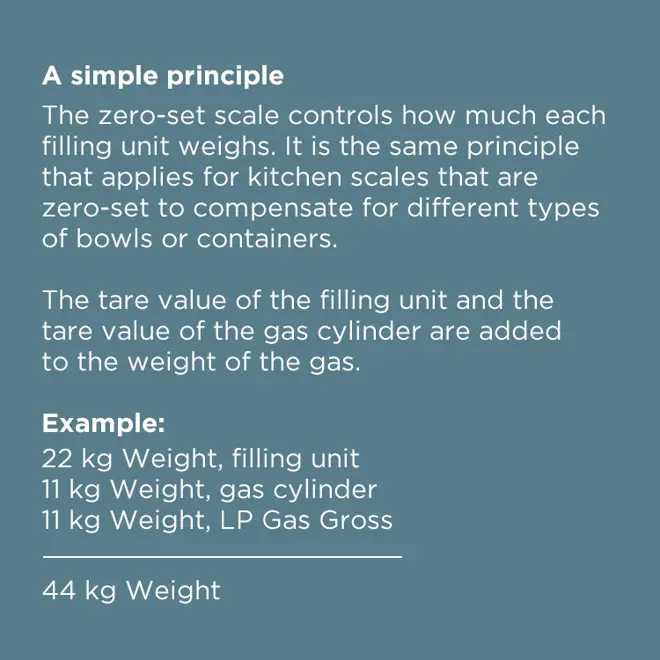 A simple principle

The zero-set scale controls how much each filling unit weighs. It is the same principle that applies for kitchen scales that are zero-set to compensate for different types of bowls or containers.

The tare value of the filling unit and the tare value of the gas cylinder are added to the weight of the gas.

Example:
22 kg Weight, filling unit
11 kg Weight, gas cylinder
11 kg Weight, LP Gas Gross

44 kg Weight